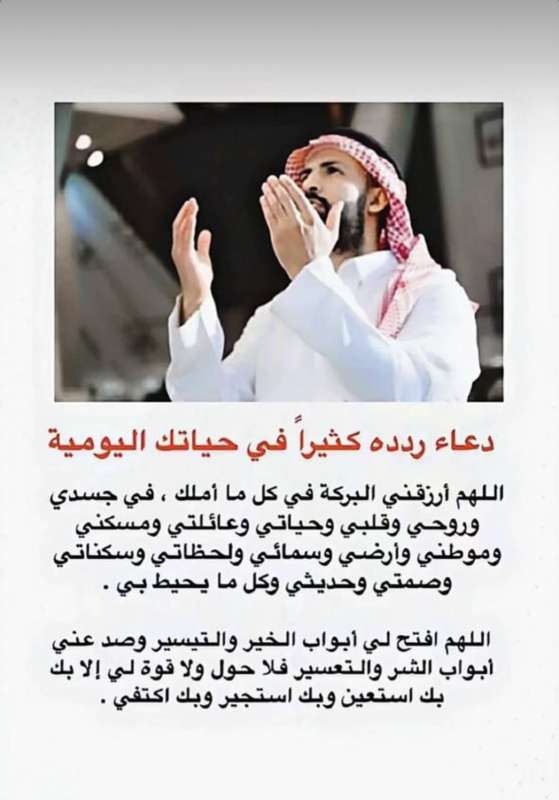 دعاء ردده كثيراً في حياتك اليومية

اللهم أرزقني البركة في كل ما أملك ، في جسدي وروحي وقلبي وحياتي وعائلتي ومسكني وموطني وأرضي وسمائي ولحظاتي وسكناتي وصمتي وحديثي وكل ما يحيط بي .

اللهم افتح لي أبواب الخير والتيسير وصد عني أبواب الشر والتعسير فلا حول ولا قوة لي إلا بك بك استعين وبك استجير وبك اكتفي .